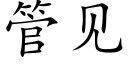 管见